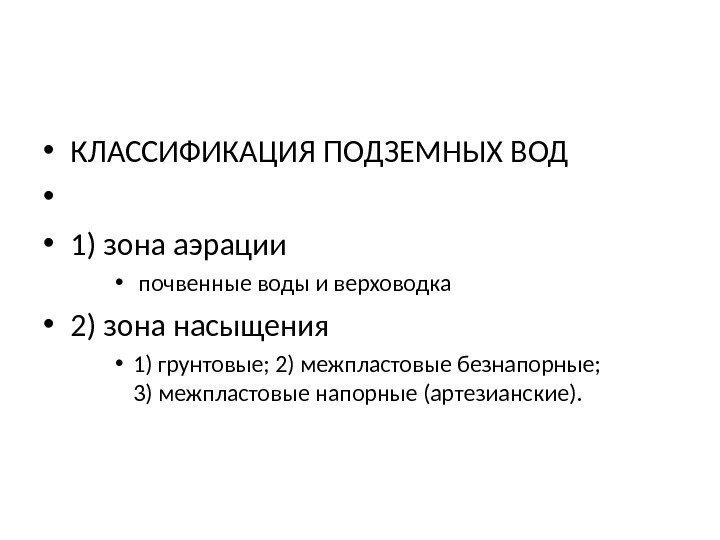 • КЛАССИФИКАЦИЯ ПОДЗЕМНЫХ ВОД
•
• 1) зона аэрации
• почвенные воды и верховодка
• 2) зона насыщения
• 1) грунтовые; 2) межпластовые безнапорные; 3) межпластовые напорные (артезианские).